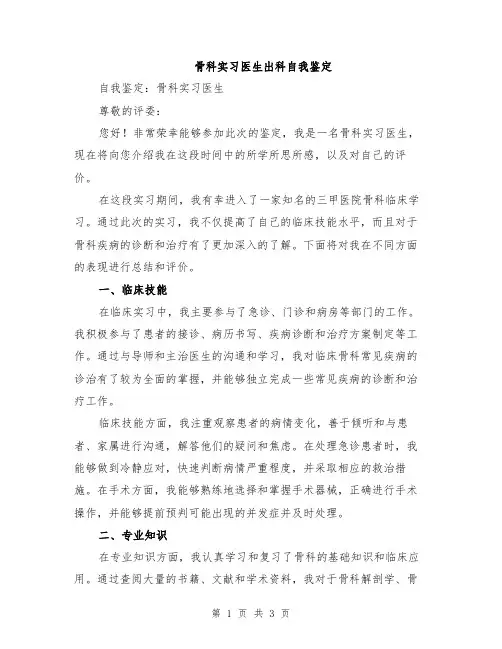 骨科实习医生出科自我鉴定

自我鉴定：骨科实习医生

尊敬的评委：

您好！非常荣幸能够参加此次的鉴定，我是一名骨科实习医生，现在将向您介绍我在这段时间中的所学所思所感，以及对自己的评价。

在这段实习期间，我有幸进入了一家知名的三甲医院骨科临床学习。通过此次的实习，我不仅提高了自己的临床技能水平，而且对于骨科疾病的诊断和治疗有了更加深入的了解。下面将对我在不同方面的表现进行总结和评价。

一、临床技能

在临床实习中，我主要参与了急诊、门诊和病房等部门的工作。我积极参与了患者的接诊、病历书写、疾病诊断和治疗方案制定等工作。通过与导师和主治医生的沟通和学习，我对临床骨科常见疾病的诊治有了较为全面的掌握，并能够独立完成一些常见疾病的诊断和治疗工作。

临床技能方面，我注重观察患者的病情变化，善于倾听和与患者、家属进行沟通，解答他们的疑问和焦虑。在处理急诊患者时，我能够做到冷静应对，快速判断病情严重程度，并采取相应的救治措施。在手术方面，我能够熟练地选择和掌握手术器械，正确进行手术操作，并能够提前预判可能出现的并发症并及时处理。

二、专业知识

在专业知识方面，我认真学习和复习了骨科的基础知识和临床应用。通过查阅大量的书籍、文献和学术资料，我对于骨科解剖学、骨

第 1 页 共 3 页